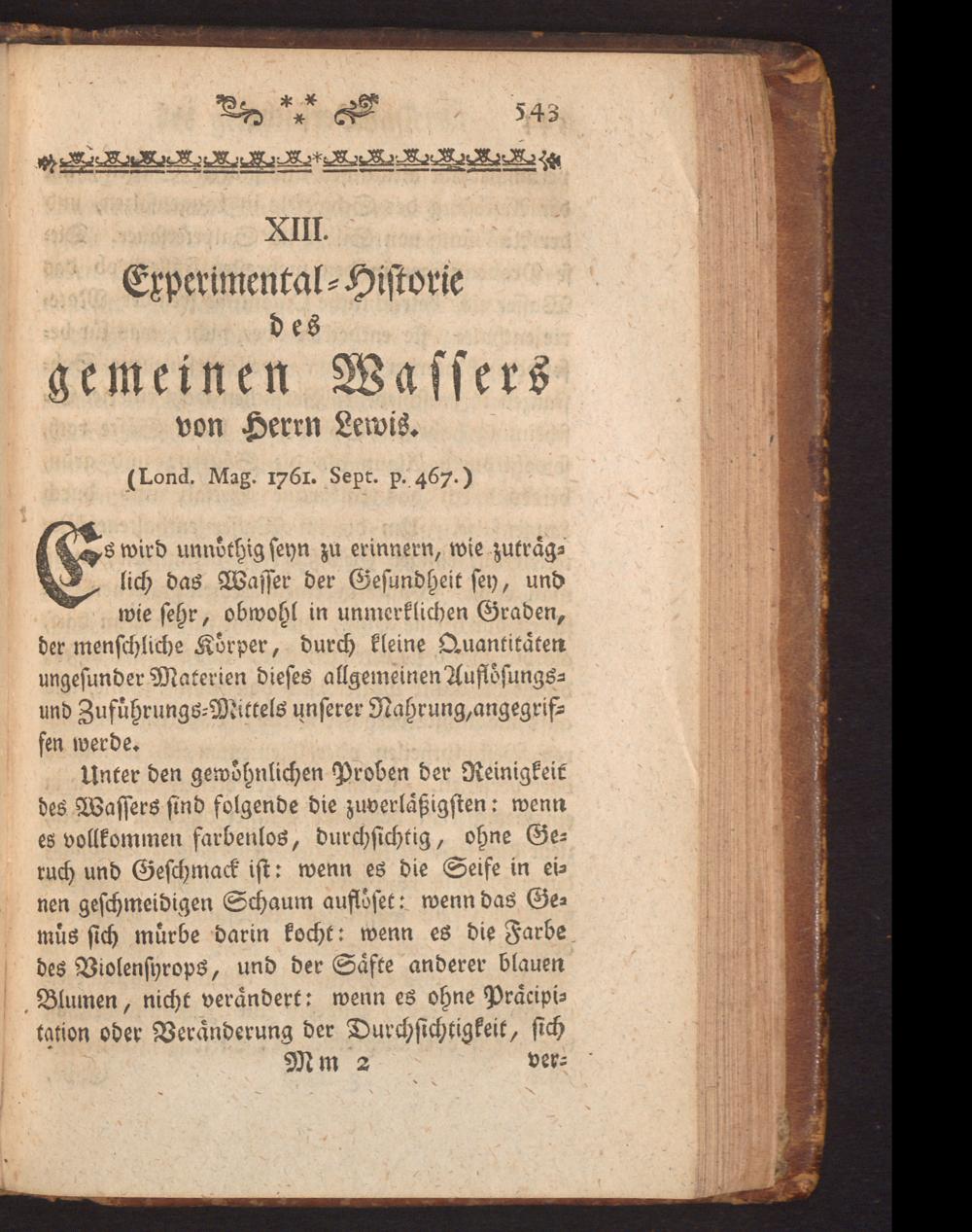 543

XIII.

Experimental-Historie des gemeinen Wassers von Herrn Lewis.

(Lond. Mag. 1761. Sept. p. 467.)

Es wird unnöthig seyn zu erinnern, wie zuträglich das Wasser der Gesundheit sey, und wie sehr, obwohl in unmerklichen Graden, der menschliche Körper, durch kleine Quantitäten ungesunder Materien dieses allgemeinen Auflösungs- und Zuführungs-Mittels unserer Nahrung, angegriffen werde.

Unter den gewöhnlichen Proben der Reinigkeit des Wassers sind folgende die zuverläßigsten: wenn es vollkommen farbenlos, durchsichtig, ohne Geruch und Geschmack ist: wenn es die Seife in einen geschmeidigen Schaum auflöset: wenn das Gemüs sich mürbe darin kocht: wenn es die Farbe des Violensyrops, und der Säfte anderer blauen Blumen, nicht verändert: wenn es ohne Präcipitation oder Veränderung der Durchsichtigkeit, sich

Mm 2 ver-